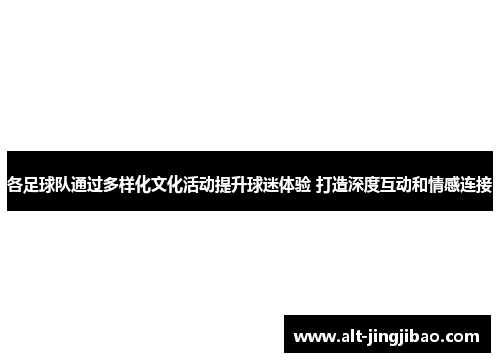 各足球队通过多样化文化活动提升球迷体验 打造深度互动和情感连接

www.alt-jingjibao.com